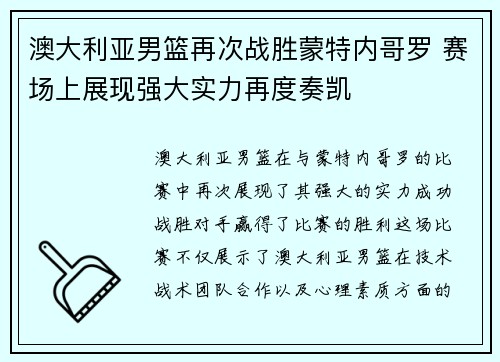 澳大利亚男篮再次战胜蒙特内哥罗 赛场上展现强大实力再度奏凯

澳大利亚男篮在与蒙特内哥罗的比赛中再次展现了其强大的实力成功战胜对手赢得了比赛的胜利这场比赛不仅展示了澳大利亚男篮在技术战术团队合作以及心理素质方面的